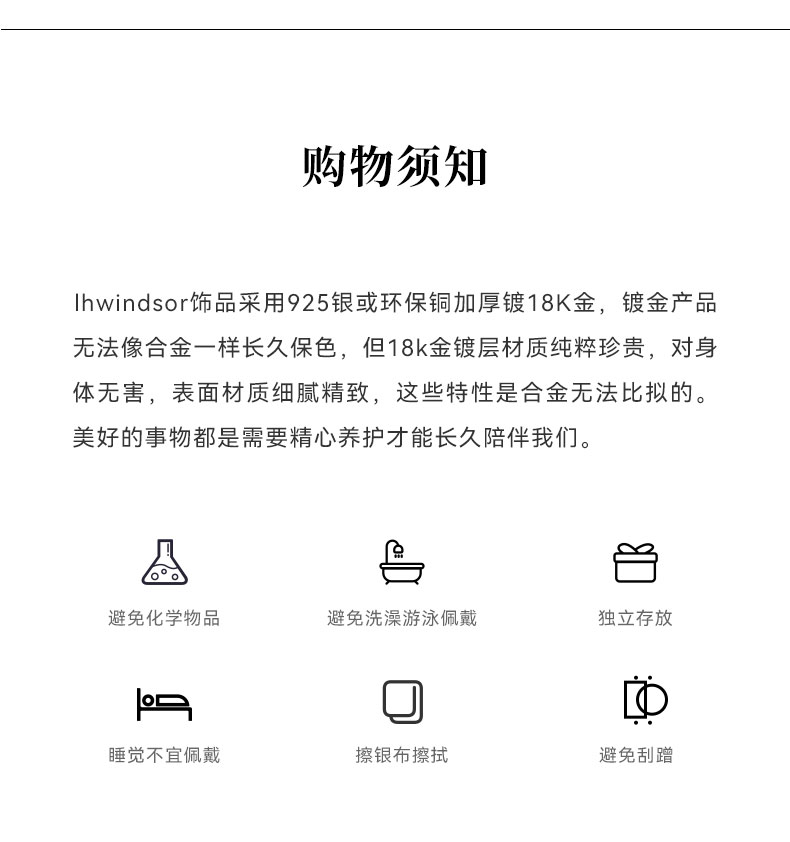 购物须知

lhwindsor饰品采用925银或环保铜加厚镀18K金，镀金产品无法像合金一样长久保色，但18k金镀层材质纯粹珍贵，对身体无害，表面材质细腻精致，这些特性是合金无法比拟的。美好的事物都是需要精心养护才能长久陪伴我们。

避免化学物品

避免洗澡游泳佩戴

独立存放

睡觉不宜佩戴

擦银布擦拭

避免刮蹭